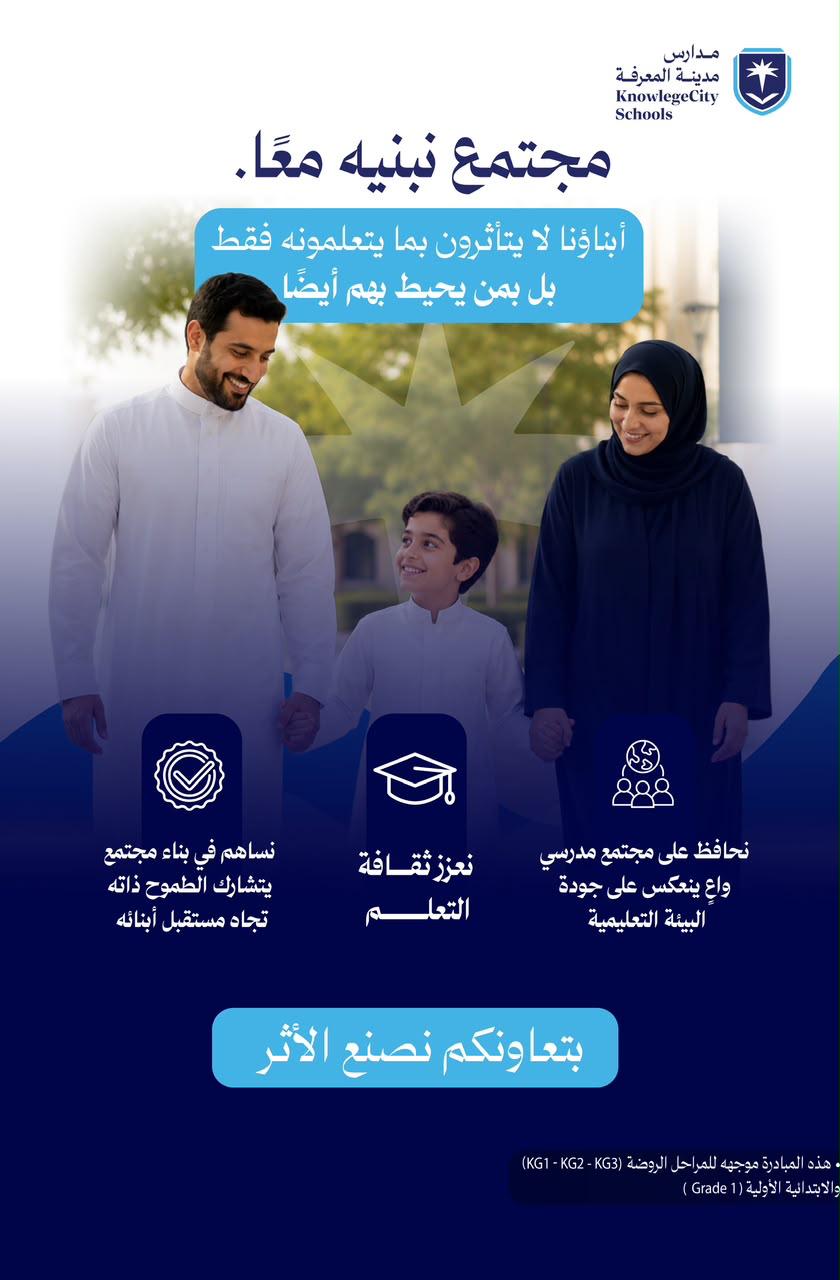 مدارس
مدينة المعرفة
KnowlegeCity
Schools

مجتمع نبنيه معًا.

أبناؤنا لا يتأثرون بما يتعلمونه فقط
بل بمن يحيط بهم أيضًا

نحافظ على مجتمع مدرسي واعٍ ينعكس على جودة البيئة التعليمية

نعزز ثقافة التعلم

نساهم في بناء مجتمع يتشارك الطموح ذاته تجاه مستقبل أبنائه

بتعاونكم نصنع الأثر

• هذه المبادرة موجهه للمراحل الروضة (KG1 - KG2 - KG3) والابتدائية الأولية (Grade 1 )